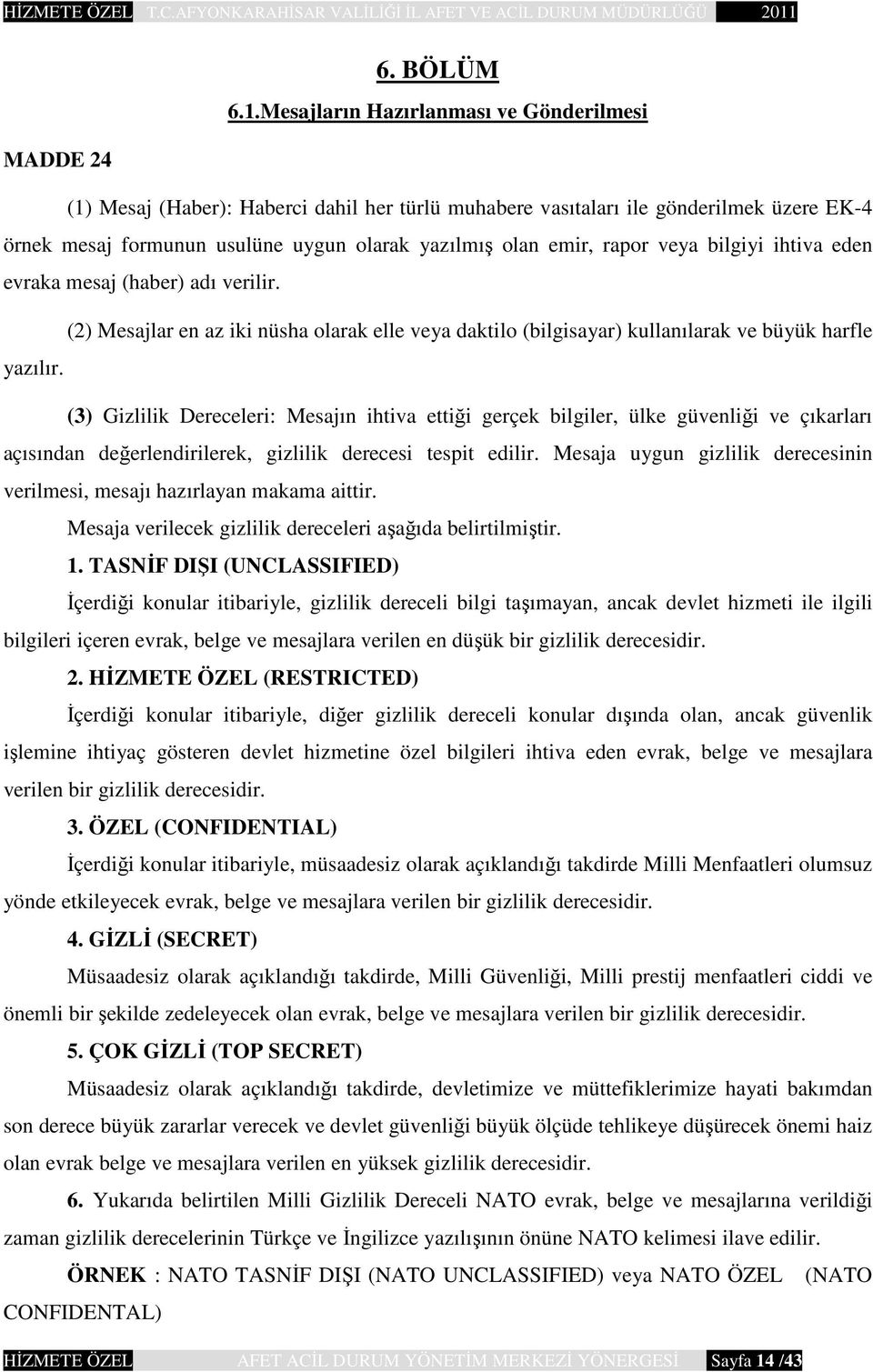 HİZMETE ÖZEL T.C.AFYONKARAHİSAR VALİLİĞİ İL AFET VE ACİL DURUM MÜDÜRLÜĞÜ 2011

6. BÖLÜM

6.1.Mesajların Hazırlanması ve Gönderilmesi

MADDE 24

(1) Mesaj (Haber): Haberci dahil her türlü muhabere vasıtaları ile gönderilmek üzere EK-4 örnek mesaj formunun usulüne uygun olarak yazılmış olan emir, rapor veya bilgiyi ihtiva eden evraka mesaj (haber) adı verilir.

(2) Mesajlar en az iki nüsha olarak elle veya daktilo (bilgisayar) kullanılarak ve büyük harfle yazılır.

(3) Gizlilik Dereceleri: Mesajın ihtiva ettiği gerçek bilgiler, ülke güvenliği ve çıkarları açısından değerlendirilerek, gizlilik derecesi tespit edilir. Mesaja uygun gizlilik derecesinin verilmesi, mesajı hazırlayan makama aittir.

Mesaja verilecek gizlilik dereceleri aşağıda belirtilmiştir.

1. TASNİF DIŞI (UNCLASSIFIED)

İçerdiği konular itibariyle, gizlilik dereceli bilgi taşımayan, ancak devlet hizmeti ile ilgili bilgileri içeren evrak, belge ve mesajlara verilen en düşük bir gizlilik derecesidir.

2. HİZMETE ÖZEL (RESTRICTED)

İçerdiği konular itibariyle, diğer gizlilik dereceli konular dışında olan, ancak güvenlik işlemine ihtiyaç gösteren devlet hizmetine özel bilgileri ihtiva eden evrak, belge ve mesajlara verilen bir gizlilik derecesidir.

3. ÖZEL (CONFIDENTIAL)

İçerdiği konular itibariyle, müsaadesiz olarak açıklandığı takdirde Milli Menfaatleri olumsuz yönde etkileyecek evrak, belge ve mesajlara verilen bir gizlilik derecesidir.

4. GİZLİ (SECRET)

Müsaadesiz olarak açıklandığı takdirde, Milli Güvenliği, Milli prestij menfaatleri ciddi ve önemli bir şekilde zedeleyecek olan evrak, belge ve mesajlara verilen bir gizlilik derecesidir.

5. ÇOK GİZLİ (TOP SECRET)

Müsaadesiz olarak açıklandığı takdirde, devletimize ve müttefiklerimize hayati bakımdan son derece büyük zararlar verecek ve devlet güvenliği büyük ölçüde tehlikeye düşürecek önemi haiz olan evrak belge ve mesajlara verilen en yüksek gizlilik derecesidir.

6. Yukarıda belirtilen Milli Gizlilik Dereceli NATO evrak, belge ve mesajlarına verildiği zaman gizlilik derecelerinin Türkçe ve İngilizce yazılışının önüne NATO kelimesi ilave edilir.

ÖRNEK : NATO TASNİF DIŞI (NATO UNCLASSIFIED) veya NATO ÖZEL (NATO CONFIDENTAL)

HİZMETE ÖZEL AFET ACİL DURUM YÖNETİM MERKEZİ YÖNERGESİ Sayfa 14 /43